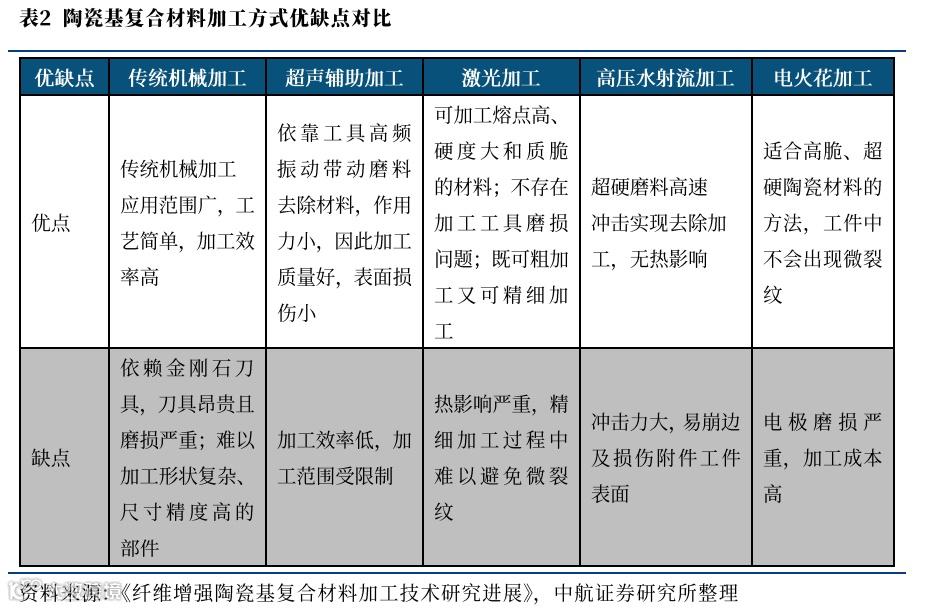 表2 陶瓷基复合材料加工方式优缺点对比

| 优缺点 | 传统机械加工 | 超声辅助加工 | 激光加工 | 高压水射流加工 | 电火花加工 |
|---|---|---|---|---|---|
| 优点 | 传统机械加工应用范围广，工艺简单，加工效率高 | 依靠工具高频振动带动磨料去除材料，作用力小，因此加工质量好，表面损伤小 | 可加工熔点高、硬度大和质脆的材料；不存在加工工具磨损问题；既可粗加工又可精细加工 | 超硬磨料高速冲击实现去除加工，无热影响 | 适合高脆、超硬陶瓷材料的方法，工件中不会出现微裂纹 |
| 缺点 | 依赖金刚石刀具，刀具昂贵且磨损严重；难以加工形状复杂、尺寸精度高的部件 | 加工效率低，加工范围受限制 | 热影响严重，精细加工过程中难以避免微裂纹 | 冲击力大，易崩边及损伤附件工件表面 | 电极磨损严重，加工成本高 |

资料来源：《纤维增强陶瓷基复合材料加工技术研究进展》，中航证券研究所整理